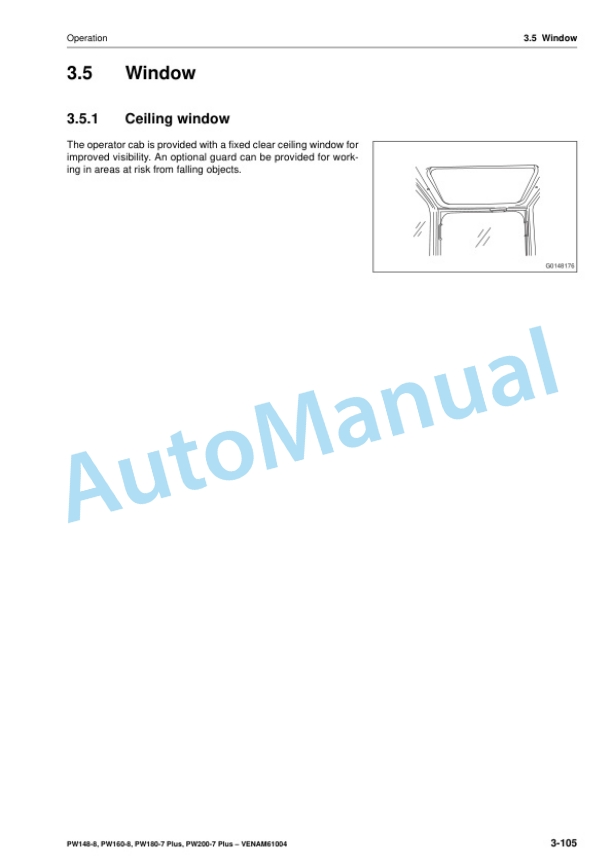 Operation

3.5 Window

3.5 Window

3.5.1 Ceiling window

The operator cab is provided with a fixed clear ceiling window for improved visibility. An optional guard can be provided for working in areas at risk from falling objects.

G0148176

PW148-8, PW160-8, PW180-7 Plus, PW200-7 Plus – VENAM61004

3-105

AutoManual